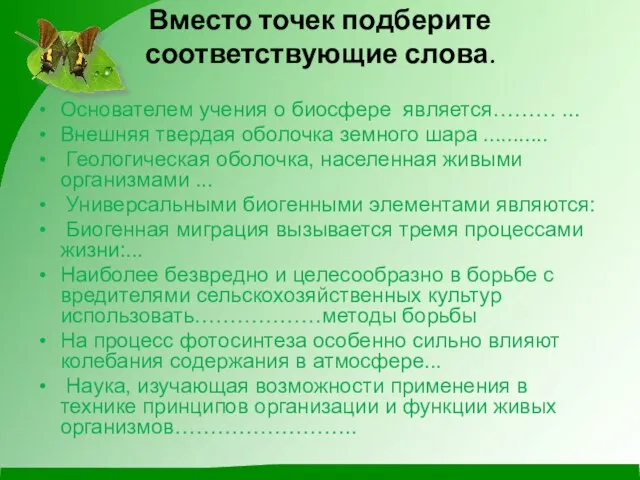 Вместо точек подберите соответствующие слова.

• Основателем учения о биосфере является……… ...
• Внешняя твердая оболочка земного шара ...........
• Геологическая оболочка, населенная живыми организмами ...
• Универсальными биогенными элементами являются:
• Биогенная миграция вызывается тремя процессами жизни:...
• Наиболее безвредно и целесообразно в борьбе с вредителями сельскохозяйственных культур использовать………………методы борьбы
• На процесс фотосинтеза особенно сильно влияют колебания содержания в атмосфере...
• Наука, изучающая возможности применения в технике принципов организации и функции живых организмов……………………..